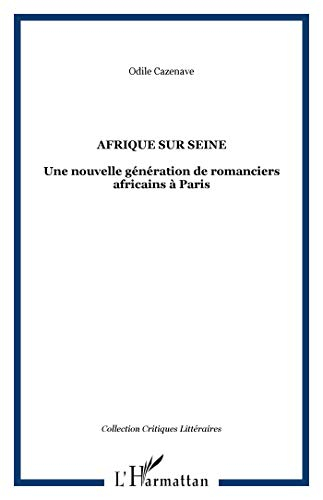 Odile Cazenave

AFRIQUE SUR SEINE

Une nouvelle génération de romanciers africains à Paris

Collection Critiques Littéraires

L'Harmattan